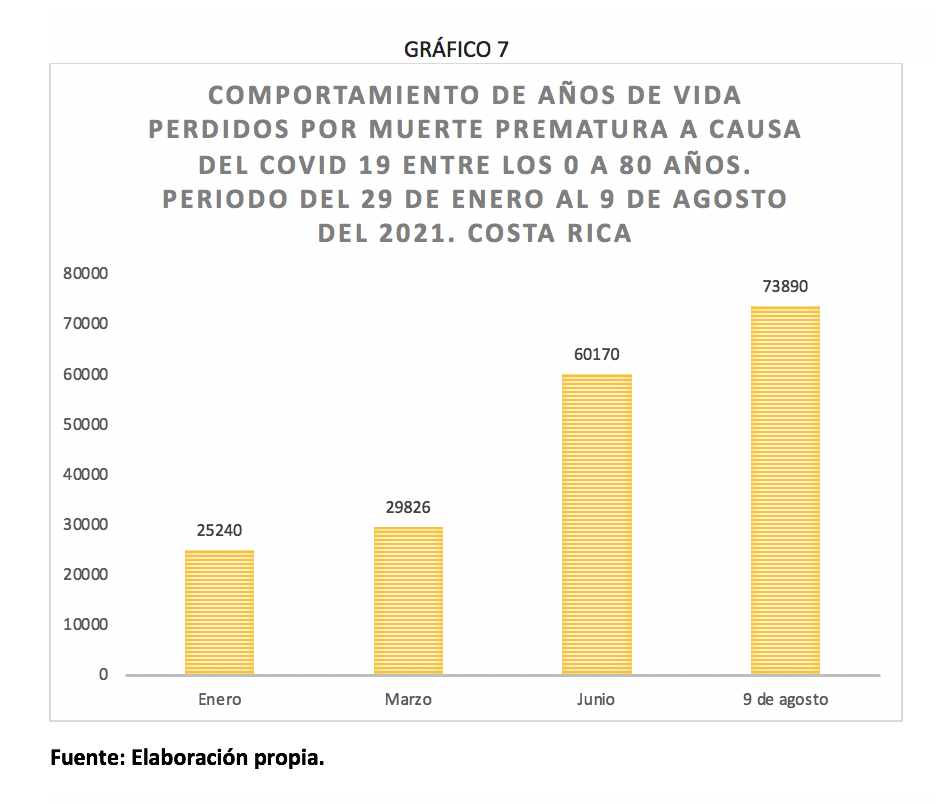 GRÁFICO 7

COMPORTAMIENTO DE AÑOS DE VIDA PERDIDOS POR MUERTE PREMATURA A CAUSA DEL COVID 19 ENTRE LOS 0 A 80 AÑOS. PERIODO DEL 29 DE ENERO AL 9 DE AGOSTO DEL 2021. COSTA RICA

80000
70000
60000
50000
40000
30000
20000
10000
0

25240
29826
60170
73890

Enero
Marzo
Junio
9 de agosto

Fuente: Elaboración propia.